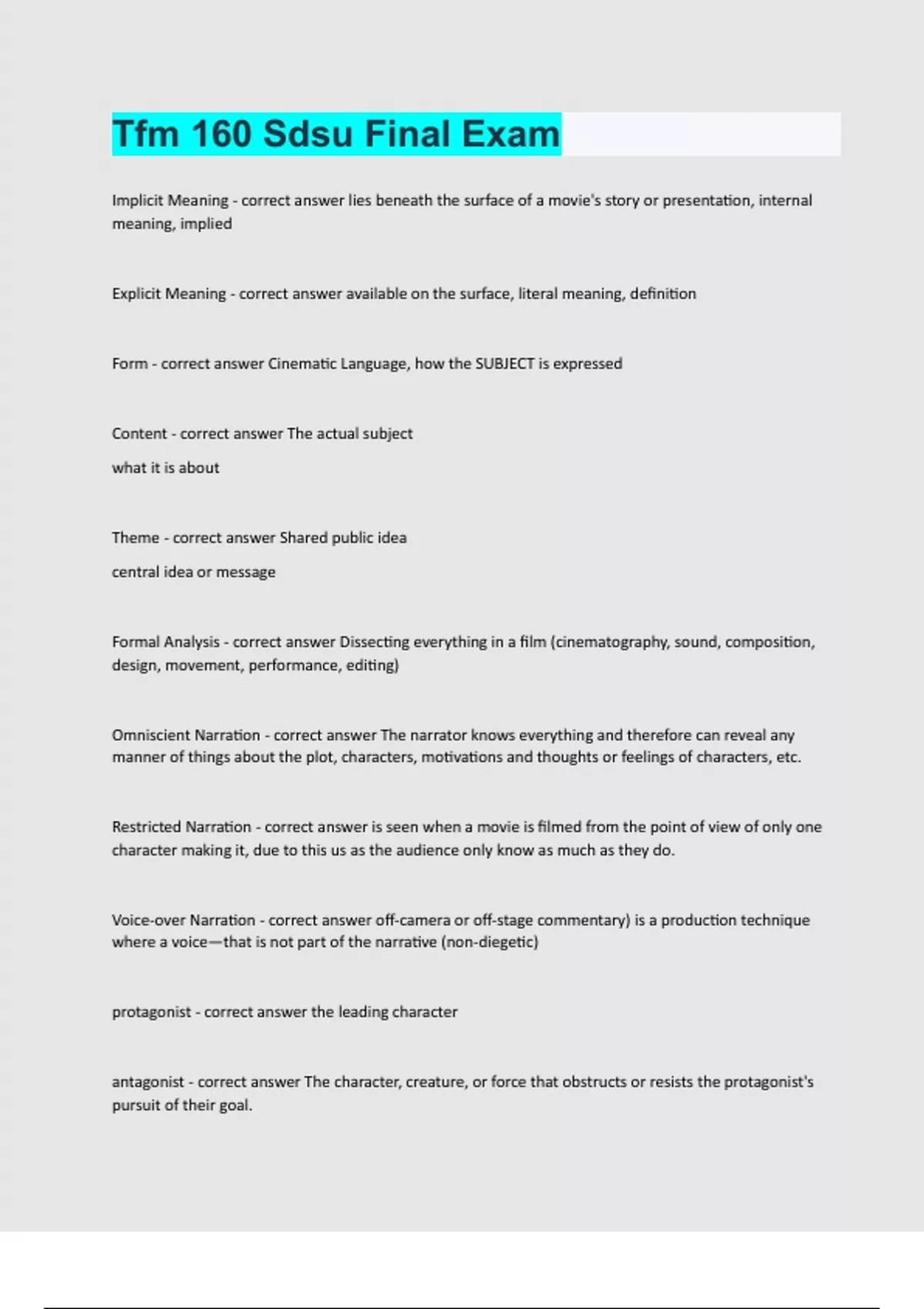 Tfm 160 Sdsu Final Exam

Implicit Meaning - correct answer lies beneath the surface of a movie's story or presentation, internal meaning, implied

Explicit Meaning - correct answer available on the surface, literal meaning, definition

Form - correct answer Cinematic Language, how the SUBJECT is expressed

Content - correct answer The actual subject

what it is about

Theme - correct answer Shared public idea

central idea or message

Formal Analysis - correct answer Dissecting everything in a film (cinematography, sound, composition, design, movement, performance, editing)

Omniscient Narration - correct answer The narrator knows everything and therefore can reveal any manner of things about the plot, characters, motivations and thoughts or feelings of characters, etc.

Restricted Narration - correct answer is seen when a movie is filmed from the point of view of only one character making it, due to this us as the audience only know as much as they do.

Voice-over Narration - correct answer off-camera or off-stage commentary) is a production technique where a voice—that is not part of the narrative (non-diegetic)

protagonist - correct answer the leading character

antagonist - correct answer The character, creature, or force that obstructs or resists the protagonist's pursuit of their goal.